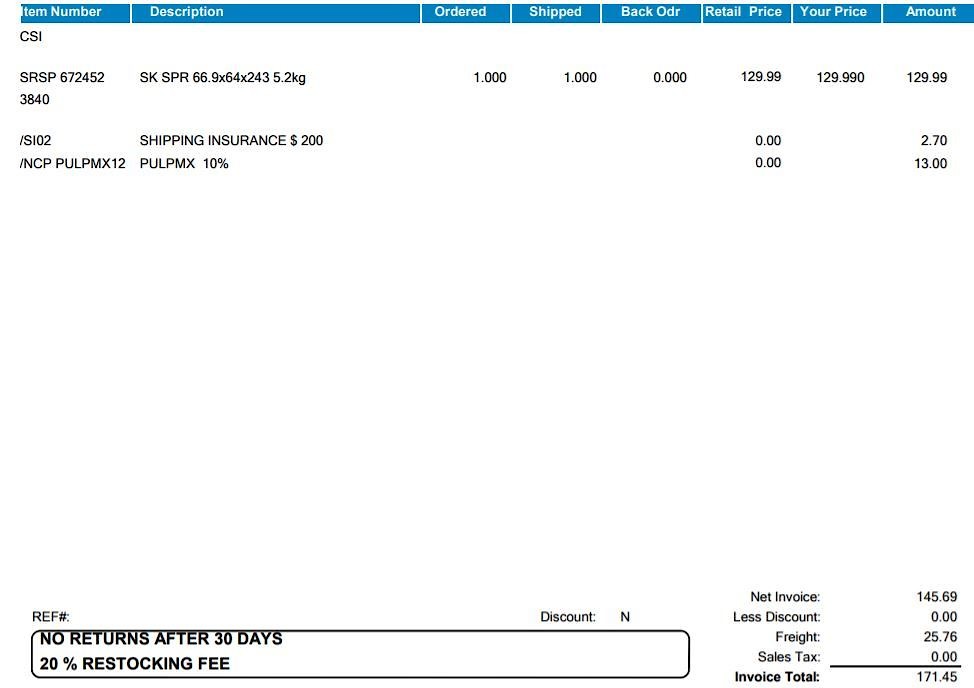 | Item Number | Description | Ordered | Shipped | Back Odr | Retail Price | Your Price | Amount |
|---|---|---|---|---|---|---|---|
| CSI | | | | | | | |
| SRSP 672452 3840 | SK SPR 66.9x64x243 5.2kg | 1.000 | 1.000 | 0.000 | 129.99 | 129.990 | 129.99 |
| /SI02 | SHIPPING INSURANCE $ 200 | | | | 0.00 | | 2.70 |
| /NCP PULPMX12 | PULPMX 10% | | | | 0.00 | | 13.00 |

REF#:

Discount: N

NO RETURNS AFTER 30 DAYS
20 % RESTOCKING FEE

Net Invoice: 145.69
Less Discount: 0.00
Freight: 25.76
Sales Tax: 0.00
Invoice Total: 171.45